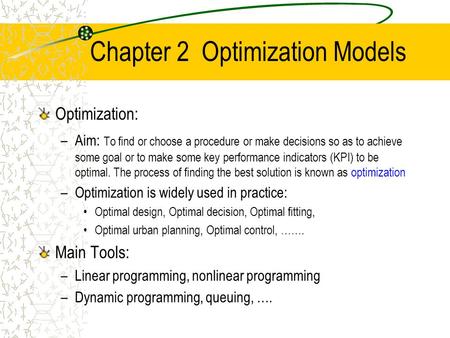 Chapter 2 Optimization Models

Optimization:

– Aim: To find or choose a procedure or make decisions so as to achieve some goal or to make some key performance indicators (KPI) to be optimal. The process of finding the best solution is known as optimization

– Optimization is widely used in practice:

• Optimal design, Optimal decision, Optimal fitting,

• Optimal urban planning, Optimal control, …….

Main Tools:

– Linear programming, nonlinear programming

– Dynamic programming, queuing, ….